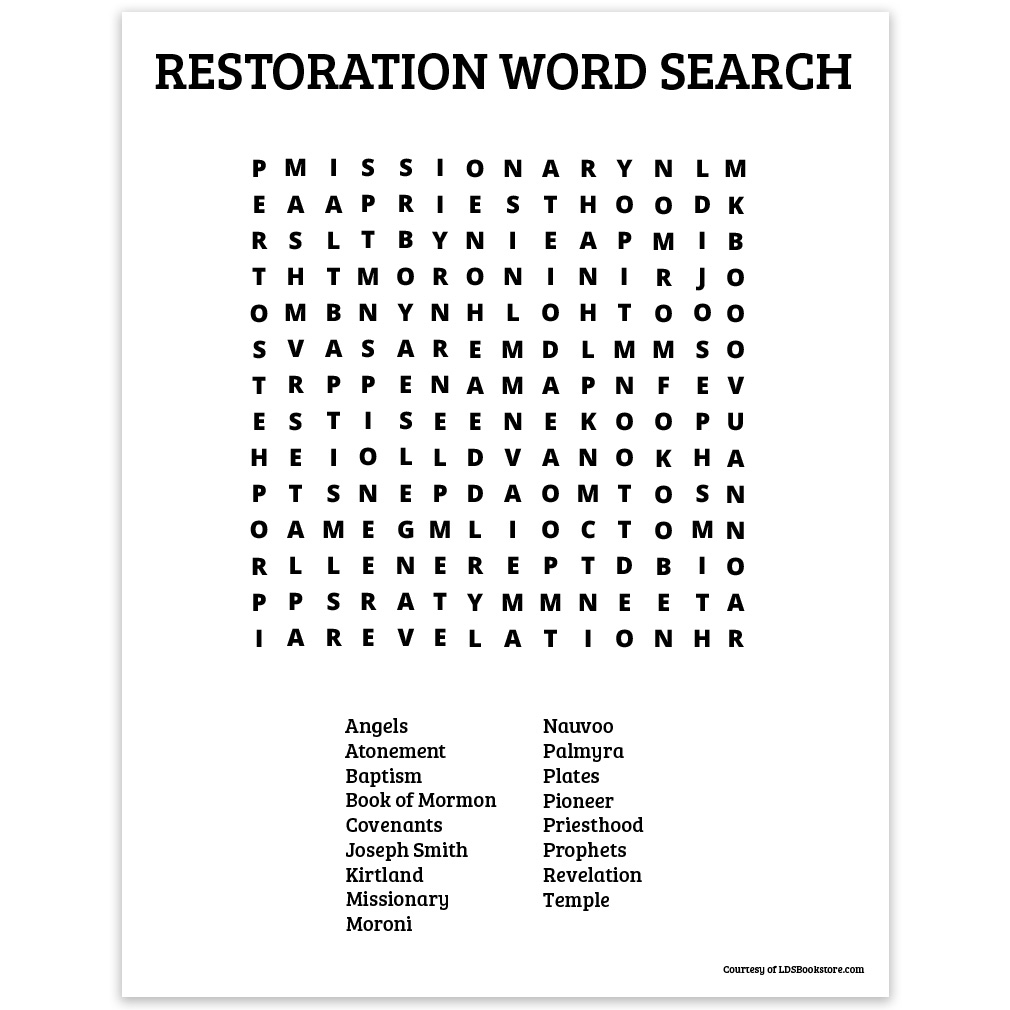 RESTORATION WORD SEARCH

P M I S S I O N A R Y N L M
E A A P R I E S T H O O D K
R S L T B Y N I E A P M I B
T H T M O R O N I N I R J O
O M B N Y N H L O H T O O O
S V A S A R E M D L M M S O
T R P P E N A M A P N F E V
E S T I S E E N E K O O P U
H E I O L L D V A N O K H A
P T S N E P D A O M T O S N
O A M E G M L I O C T O M N
R L L E N E R E P T D B I O
P P S R A T Y M M N E E T A
I A R E V E L A T I O N H R

Angels
Atonement
Baptism
Book of Mormon
Covenants
Joseph Smith
Kirtland
Missionary
Moroni

Nauvoo
Palmyra
Plates
Pioneer
Priesthood
Prophets
Revelation
Temple

Courtesy of LDSBookstore.com